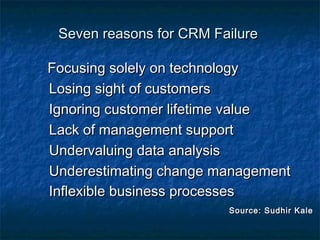 Seven reasons for CRM Failure

Focusing solely on technology
Losing sight of customers
Ignoring customer lifetime value
Lack of management support
Undervaluing data analysis
Underestimating change management
Inflexible business processes

Source: Sudhir Kale